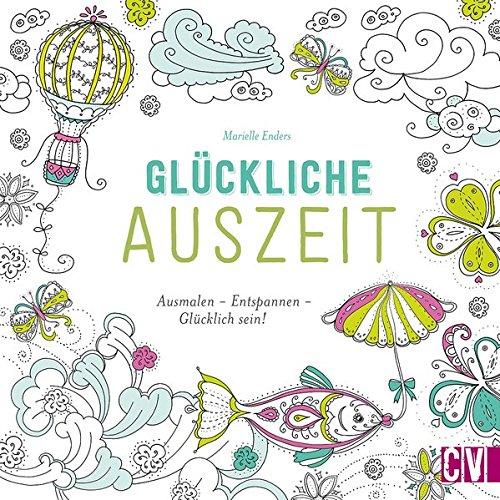 Marielle Enders

GLÜCKLICHE
AUSZEIT

Ausmalen – Entspannen – Glücklich sein!

CV